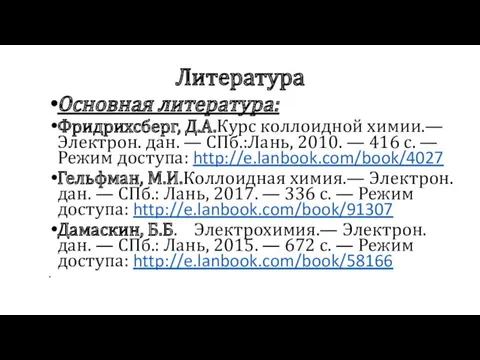 Литература

•Основная литература:

•Фридрихсберг, Д.А.Курс коллоидной химии.— Электрон. дан. — СПб.:Лань, 2010. — 416 с. — Режим доступа: http://e.lanbook.com/book/4027

•Гельфман, М.И.Коллоидная химия.— Электрон. дан. — СПб.: Лань, 2017. — 336 с. — Режим доступа: http://e.lanbook.com/book/91307

•Дамаскин, Б.Б. Электрохимия.— Электрон. дан. — СПб.: Лань, 2015. — 672 с. — Режим доступа: http://e.lanbook.com/book/58166